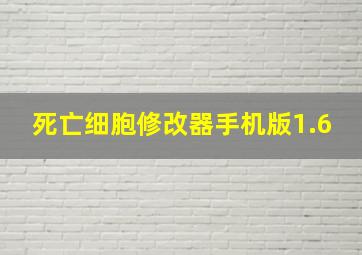 死亡细胞修改器手机版1.6